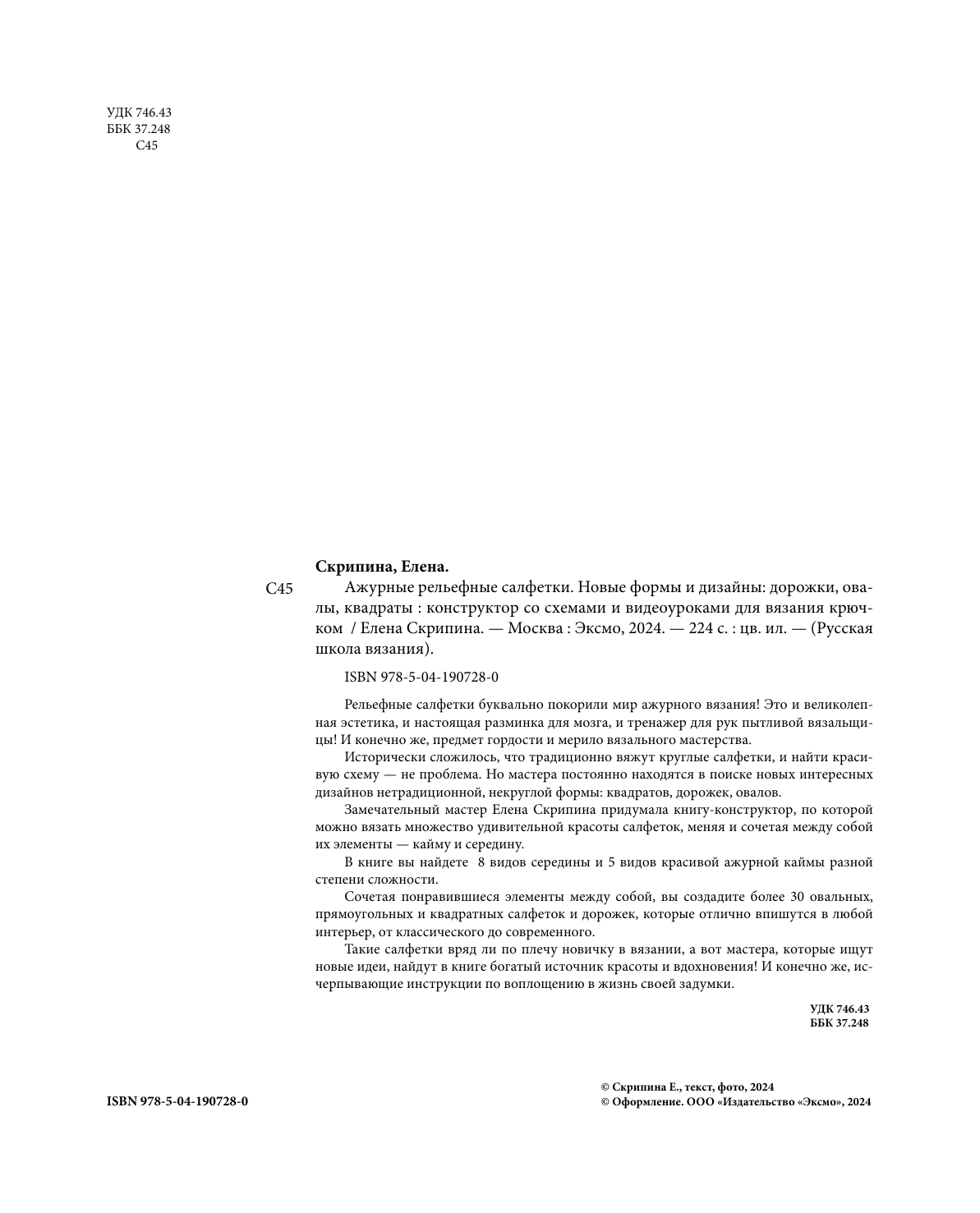 УДК 746.43
ББК 37.248
С45

Скрипина, Елена.

С45 Ажурные рельефные салфетки. Новые формы и дизайны: дорожки, овалы, квадраты : конструктор со схемами и видеоуроками для вязания крючком / Елена Скрипина. — Москва : Эксмо, 2024. — 224 с. : цв. ил. — (Русская школа вязания).

ISBN 978-5-04-190728-0

Рельефные салфетки буквально покорили мир ажурного вязания! Это и великолепная эстетика, и настоящая разминка для мозга, и тренажер для рук пытливой вязальщицы! И конечно же, предмет гордости и мерило вязального мастерства.

Исторически сложилось, что традиционно вяжут круглые салфетки, и найти красивую схему — не проблема. Но мастера постоянно находятся в поиске новых интересных дизайнов нетрадиционной, некруглой формы: квадратов, дорожек, овалов.

Замечательный мастер Елена Скрипина придумала книгу-конструктор, по которой можно вязать множество удивительной красоты салфеток, меняя и сочетая между собой их элементы — кайму и середину.

В книге вы найдете 8 видов середины и 5 видов красивой ажурной каймы разной степени сложности.

Сочетая понравившиеся элементы между собой, вы создадите более 30 овальных, прямоугольных и квадратных салфеток и дорожек, которые отлично впишутся в любой интерьер, от классического до современного.

Такие салфетки вряд ли по плечу новичку в вязании, а вот мастера, которые ищут новые идеи, найдут в книге богатый источник красоты и вдохновения! И конечно же, исчерпывающие инструкции по воплощению в жизнь своей задумки.

УДК 746.43
ББК 37.248

ISBN 978-5-04-190728-0

© Скрипина Е., текст, фото, 2024
© Оформление. ООО «Издательство «Эксмо», 2024